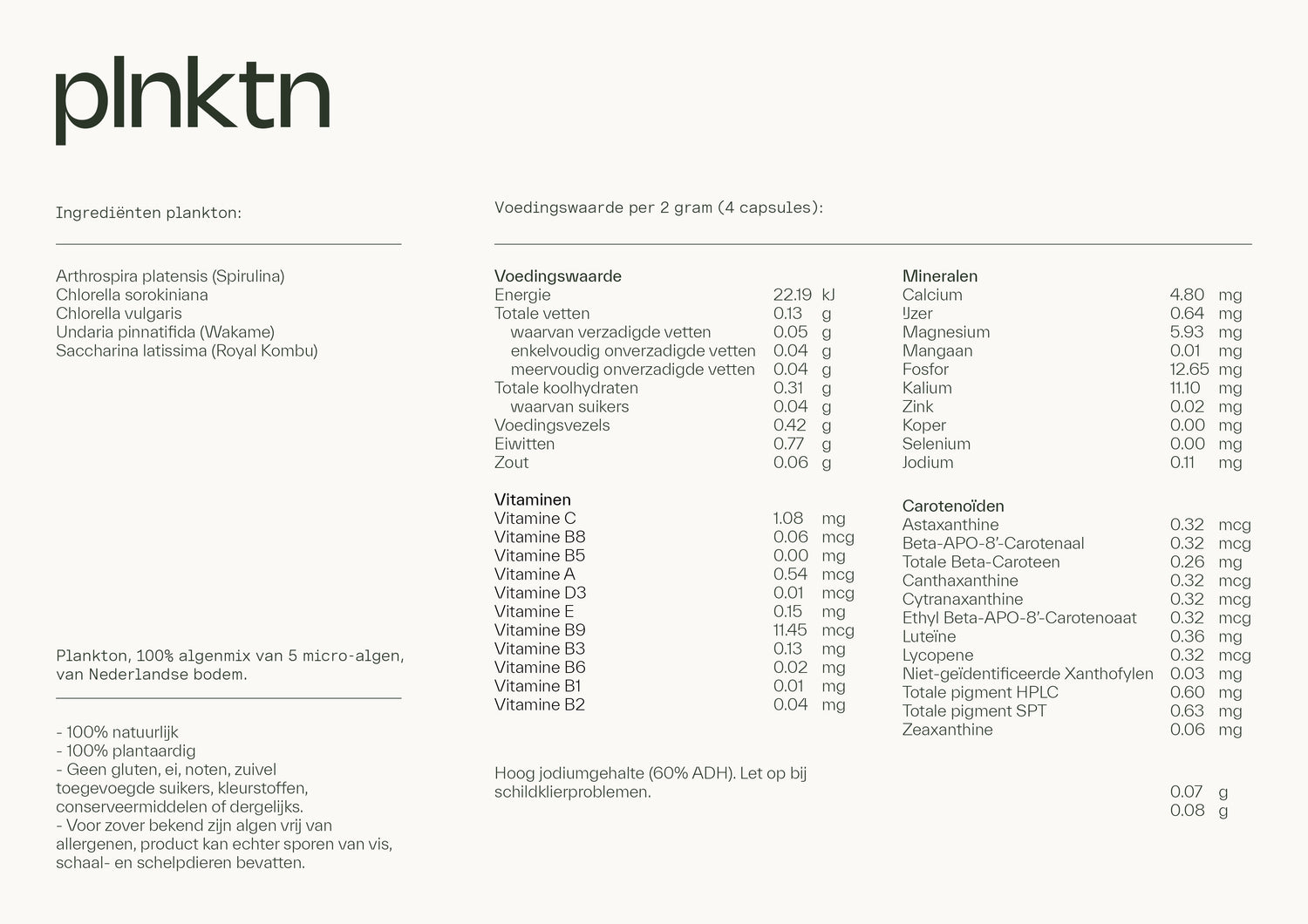 plnktn

Ingrediënten plankton:

Arthrospira platensis (Spirulina)
Chlorella sorokiniana
Chlorella vulgaris
Undaria pinnatifida (Wakame)
Saccharina latissima (Royal Kombu)

Plankton, 100% algenmix van 5 micro-algen, van Nederlandse bodem.

- 100% natuurlijk
- 100% plantaardig
- Geen gluten, ei, noten, zuivel toegevoegde suikers, kleurstoffen, conserveermiddelen of dergelijks.
- Voor zover bekend zijn algen vrij van allergenen, product kan echter sporen van vis, schaal- en schelpdieren bevatten.

Voedingswaarde per 2 gram (4 capsules):

| Voedingswaarde | | |
|---|---|---|
| Energie | 22.19 | kJ |
| Totale vetten | 0.13 | g |
| waarvan verzadigde vetten | 0.05 | g |
| enkelvoudig onverzadigde vetten | 0.04 | g |
| meervoudig onverzadigde vetten | 0.04 | g |
| Totale koolhydraten | 0.31 | g |
| waarvan suikers | 0.04 | g |
| Voedingsvezels | 0.42 | g |
| Eiwitten | 0.77 | g |
| Zout | 0.06 | g |

| Vitaminen | | |
|---|---|---|
| Vitamine C | 1.08 | mg |
| Vitamine B8 | 0.06 | mcg |
| Vitamine B5 | 0.00 | mg |
| Vitamine A | 0.54 | mcg |
| Vitamine D3 | 0.01 | mcg |
| Vitamine E | 0.15 | mg |
| Vitamine B9 | 11.45 | mcg |
| Vitamine B3 | 0.13 | mg |
| Vitamine B6 | 0.02 | mg |
| Vitamine B1 | 0.01 | mg |
| Vitamine B2 | 0.04 | mg |

Hoog jodiumgehalte (60% ADH). Let op bij schildklierproblemen.

| Mineralen | | |
|---|---|---|
| Calcium | 4.80 | mg |
| IJzer | 0.64 | mg |
| Magnesium | 5.93 | mg |
| Mangaan | 0.01 | mg |
| Fosfor | 12.65 | mg |
| Kalium | 11.10 | mg |
| Zink | 0.02 | mg |
| Koper | 0.00 | mg |
| Selenium | 0.00 | mg |
| Jodium | 0.11 | mg |

| Carotenoïden | | |
|---|---|---|
| Astaxanthine | 0.32 | mcg |
| Beta-APO-8'-Carotenaal | 0.32 | mcg |
| Totale Beta-Caroteen | 0.26 | mg |
| Canthaxanthine | 0.32 | mcg |
| Cytranaxanthine | 0.32 | mcg |
| Ethyl Beta-APO-8'-Carotenoaat | 0.32 | mcg |
| Luteïne | 0.36 | mg |
| Lycopene | 0.32 | mcg |
| Niet-geïdentificeerde Xanthofylen | 0.03 | mg |
| Totale pigment HPLC | 0.60 | mg |
| Totale pigment SPT | 0.63 | mg |
| Zeaxanthine | 0.06 | mg |

0.07 g
0.08 g